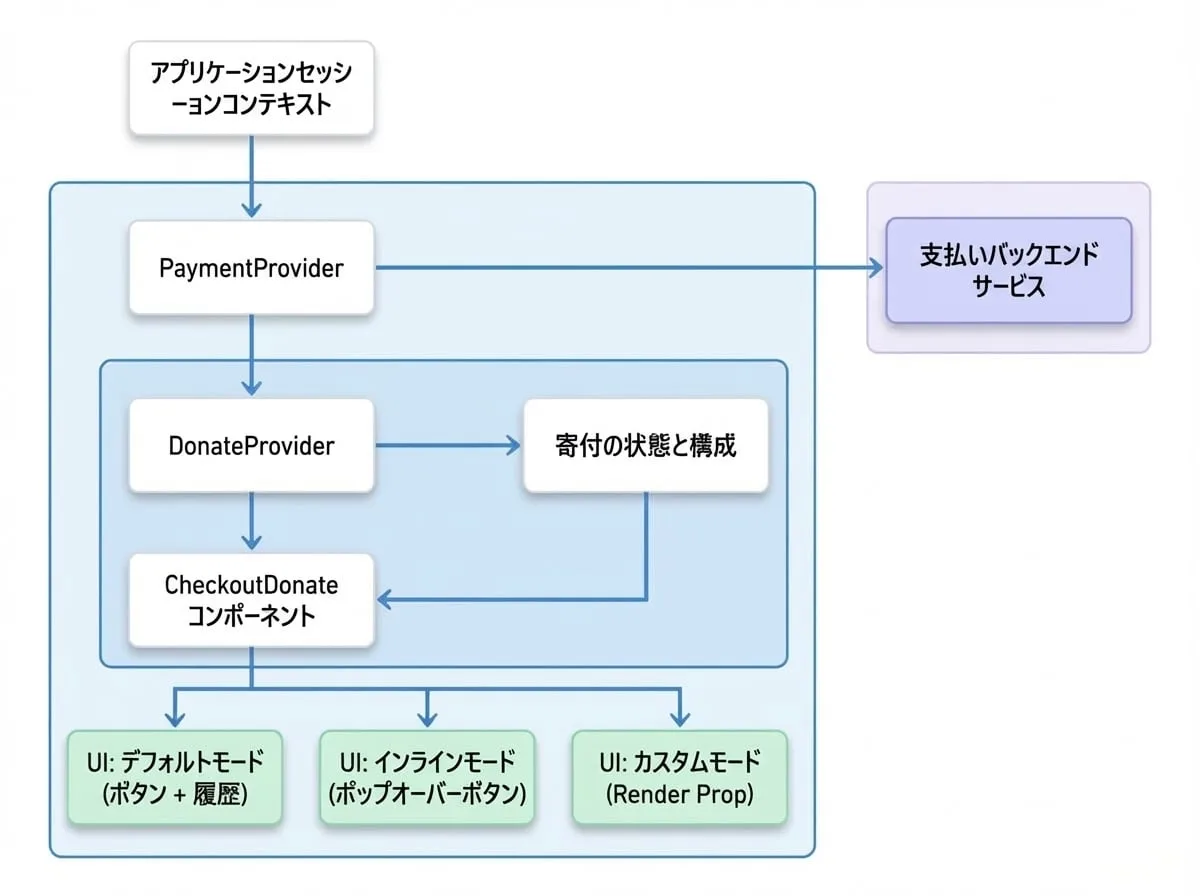 アプリケーションセッションコンテキスト

PaymentProvider

支払いバックエンドサービス

DonateProvider

寄付の状態と構成

CheckoutDonate コンポーネント

UI: デフォルトモード (ボタン + 履歴)

UI: インラインモード (ポップオーバーボタン)

UI: カスタムモード (Render Prop)